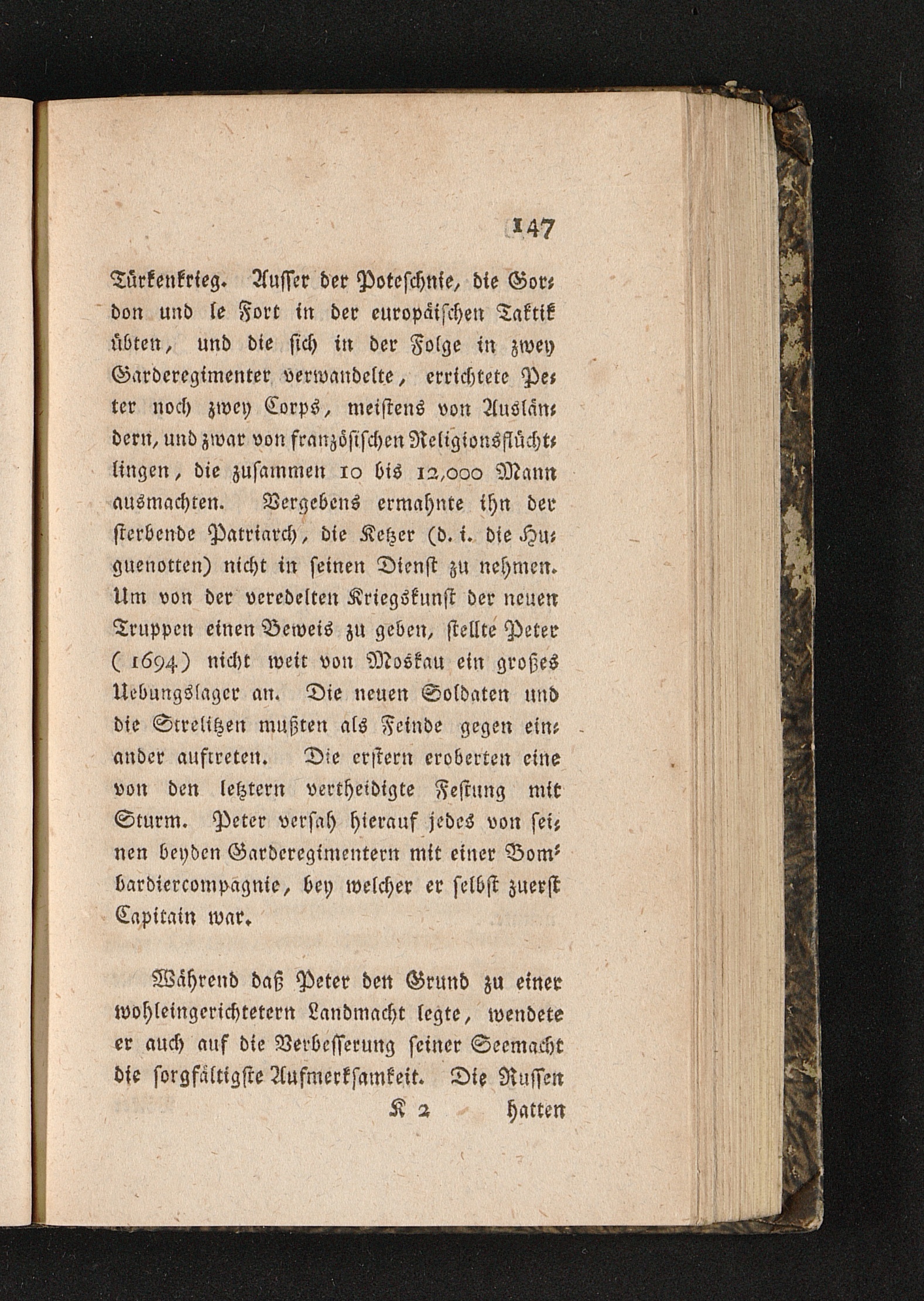 147

Türkenkrieg. Ausser der Poteschnie, die Gordon und le Fort in der europäischen Taktik übten, und die sich in der Folge in zwey Garderegimenter verwandelte, errichtete Peter noch zwey Corps, meistens von Ausländern, und zwar von französischen Religionsflüchtlingen, die zusammen 10 bis 12,000 Mann ausmachten. Vergebens ermahnte ihn der sterbende Patriarch, die Ketzer (d. i. die Huguenotten) nicht in seinen Dienst zu nehmen. Um von der veredelten Kriegskunst der neuen Truppen einen Beweis zu geben, stellte Peter (1694) nicht weit von Moskau ein großes Uebungslager an. Die neuen Soldaten und die Strelitzen mußten als Feinde gegen einander auftreten. Die erstern eroberten eine von den letztern vertheidigte Festung mit Sturm. Peter versah hierauf jedes von seinen beyden Garderegimentern mit einer Bombardiercompagnie, bey welcher er selbst zuerst Capitain war.

Während daß Peter den Grund zu einer wohleingerichtetern Landmacht legte, wendete er auch auf die Verbesserung seiner Seemacht die sorgfältigste Aufmerksamkeit. Die Russen

K 2 hatten